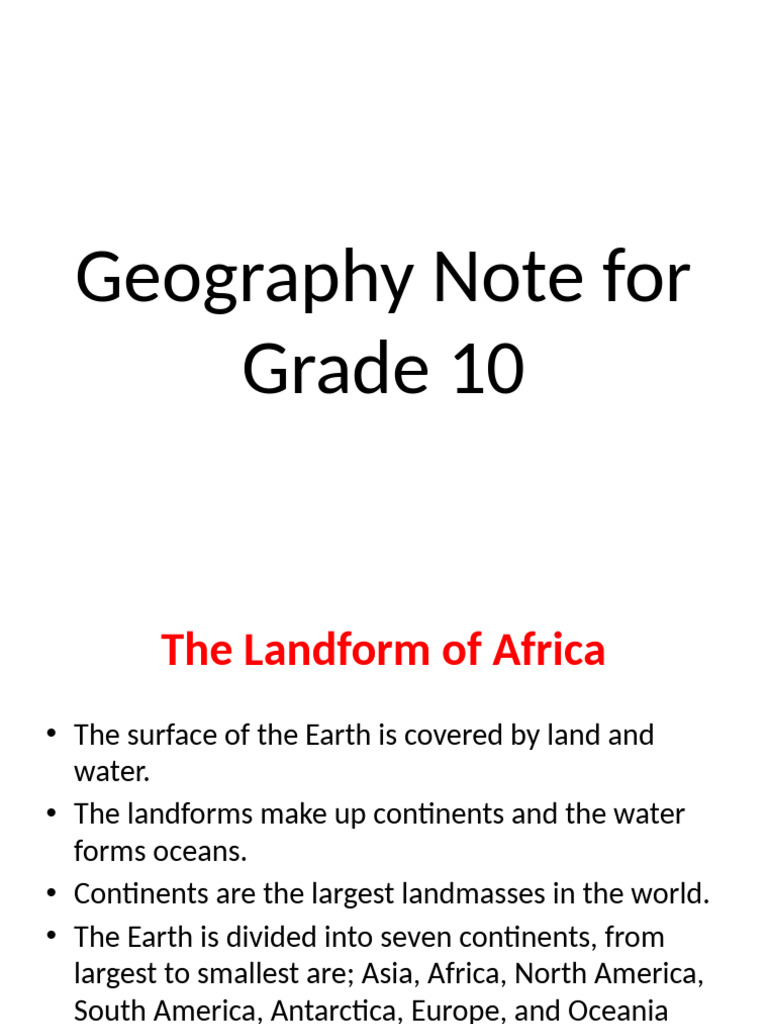 Geography Note for Grade 10

The Landform of Africa

• The surface of the Earth is covered by land and water.
• The landforms make up continents and the water forms oceans.
• Continents are the largest landmasses in the world.
• The Earth is divided into seven continents, from largest to smallest are; Asia, Africa, North America, South America, Antarctica, Europe, and Oceania